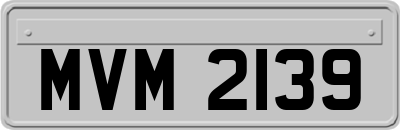 MVM 2139